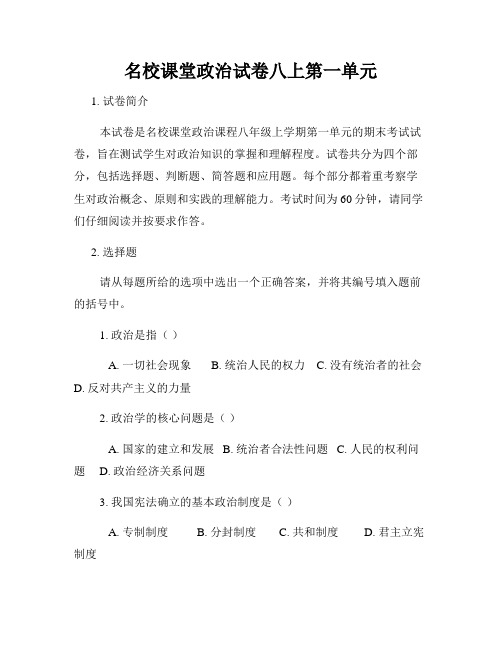 名校课堂政治试卷八上第一单元

1. 试卷简介

本试卷是名校课堂政治课程八年级上学期第一单元的期末考试试卷，旨在测试学生对政治知识的掌握和理解程度。试卷共分为四个部分，包括选择题、判断题、简答题和应用题。每个部分都着重考察学生对政治概念、原则和实践的理解能力。考试时间为60分钟，请同学们仔细阅读并按要求作答。

2. 选择题

请从每题所给的选项中选出一个正确答案，并将其编号填入题前的括号中。

1. 政治是指（ ）

A. 一切社会现象 B. 统治人民的权力 C. 没有统治者的社会 D. 反对共产主义的力量

2. 政治学的核心问题是（ ）

A. 国家的建立和发展 B. 统治者合法性问题 C. 人民的权利问题 D. 政治经济关系问题

3. 我国宪法确立的基本政治制度是（ ）

A. 专制制度 B. 分封制度 C. 共和制度 D. 君主立宪制度